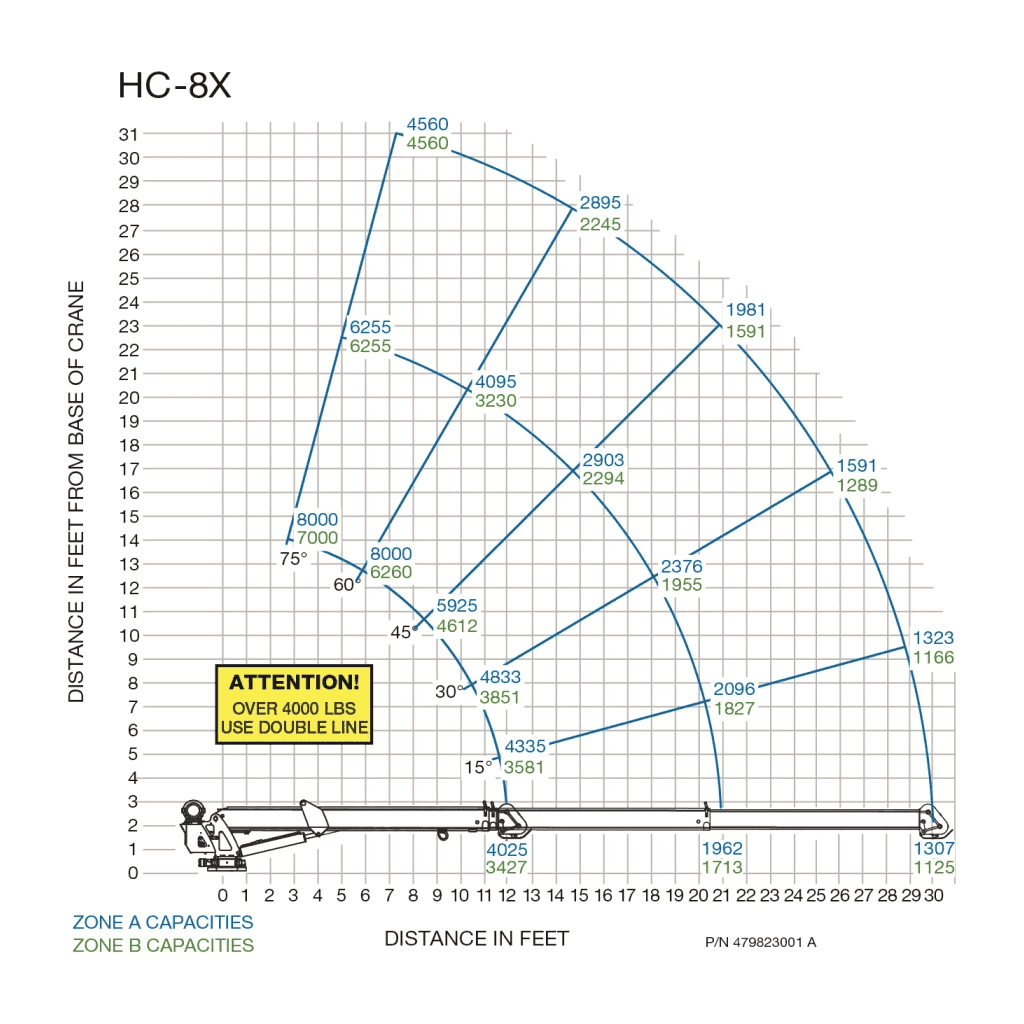 HC-8X

DISTANCE IN FEET FROM BASE OF CRANE

31
30
29
28
27
26
25
24
23
22
21
20
19
18
17
16
15
14
13
12
11
10
9
8
7
6
5
4
3
2
1
0

4560
4560

2895
2245

1981
1591

6255
6255

4095
3230

2903
2294

1591
1289

8000
7000
75°

8000
6260
60°

2376
1955

5925
4612
45°

1323
1166

4833
3851
30°

2096
1827

4335
3581
15°

ATTENTION!
OVER 4000 LBS
USE DOUBLE LINE

4025
3427

1962
1713

1307
1125

0 1 2 3 4 5 6 7 8 9 10 11 12 13 14 15 16 17 18 19 20 21 22 23 24 25 26 27 28 29 30

ZONE A CAPACITIES
ZONE B CAPACITIES

DISTANCE IN FEET

P/N 479823001 A